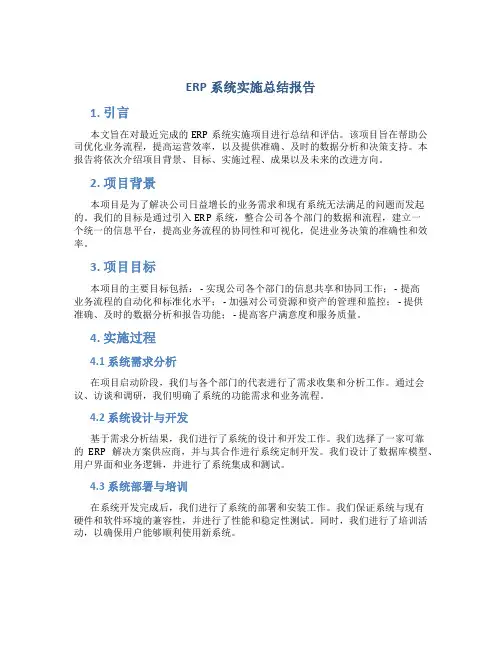 ERP 系统实施总结报告

1. 引言

本文旨在对最近完成的 ERP 系统实施项目进行总结和评估。该项目旨在帮助公司优化业务流程，提高运营效率，以及提供准确、及时的数据分析和决策支持。本报告将依次介绍项目背景、目标、实施过程、成果以及未来的改进方向。

2. 项目背景

本项目是为了解决公司日益增长的业务需求和现有系统无法满足的问题而发起的。我们的目标是通过引入 ERP 系统，整合公司各个部门的数据和流程，建立一个统一的信息平台，提高业务流程的协同性和可视化，促进业务决策的准确性和效率。

3. 项目目标

本项目的主要目标包括： - 实现公司各个部门的信息共享和协同工作； - 提高业务流程的自动化和标准化水平； - 加强对公司资源和资产的管理和监控； - 提供准确、及时的数据分析和报告功能； - 提高客户满意度和服务质量。

4. 实施过程

4.1 系统需求分析

在项目启动阶段，我们与各个部门的代表进行了需求收集和分析工作。通过会议、访谈和调研，我们明确了系统的功能需求和业务流程。

4.2 系统设计与开发

基于需求分析结果，我们进行了系统的设计和开发工作。我们选择了一家可靠的 ERP 解决方案供应商，并与其合作进行系统定制开发。我们设计了数据库模型、用户界面和业务逻辑，并进行了系统集成和测试。

4.3 系统部署与培训

在系统开发完成后，我们进行了系统的部署和安装工作。我们保证系统与现有硬件和软件环境的兼容性，并进行了性能和稳定性测试。同时，我们进行了培训活动，以确保用户能够顺利使用新系统。